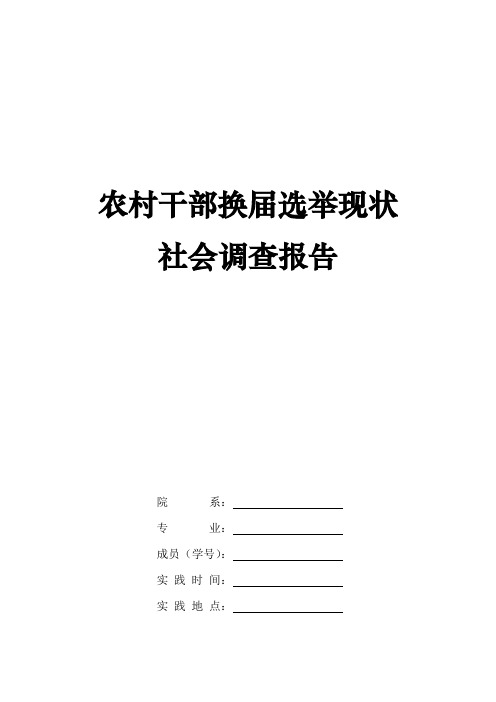 农村干部换届选举现状
社会调查报告

院　　系：
专　　业：
成员（学号）：
实践时间：
实践地点：